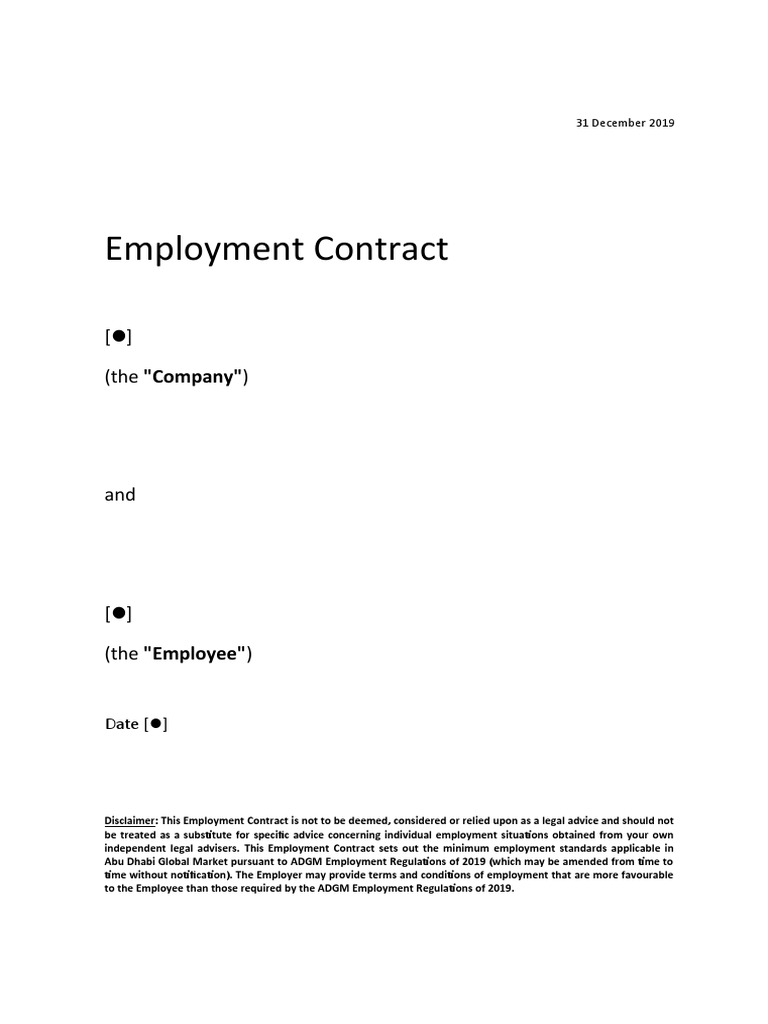 31 December 2019

Employment Contract

[●]

(the "Company")

and

[●]

(the "Employee")

Date [●]

Disclaimer: This Employment Contract is not to be deemed, considered or relied upon as a legal advice and should not be treated as a substitute for specific advice concerning individual employment situations obtained from your own independent legal advisers. This Employment Contract sets out the minimum employment standards applicable in Abu Dhabi Global Market pursuant to ADGM Employment Regulations of 2019 (which may be amended from time to time without notification). The Employer may provide terms and conditions of employment that are more favourable to the Employee than those required by the ADGM Employment Regulations of 2019.